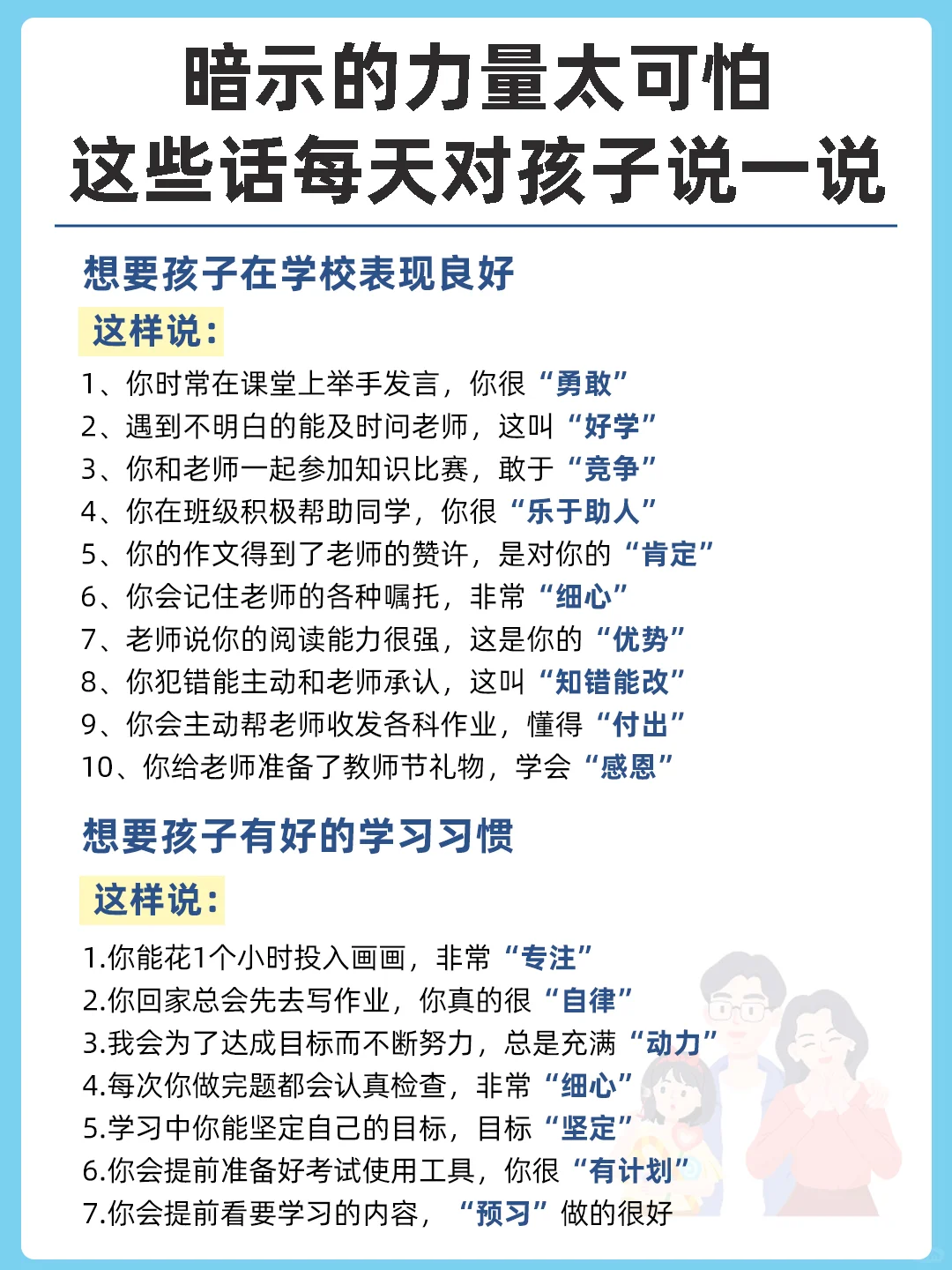 暗示的力量太可怕
这些话每天对孩子说一说

想要孩子在学校表现良好

这样说：

1、你时常在课堂上举手发言，你很“勇敢”
2、遇到不明白的能及时问老师，这叫“好学”
3、你和老师一起参加知识比赛，敢于“竞争”
4、你在班级积极帮助同学，你很“乐于助人”
5、你的作文得到了老师的赞许，是对你的“肯定”
6、你会记住老师的各种嘱托，非常“细心”
7、老师说你的阅读能力很强，这是你的“优势”
8、你犯错能主动和老师承认，这叫“知错能改”
9、你会主动帮老师收发各科作业，懂得“付出”
10、你给老师准备了教师节礼物，学会“感恩”

想要孩子有好的学习习惯

这样说：

1.你能花1个小时投入画画，非常“专注”
2.你回家总会先去写作业，你真的很“自律”
3.我会为了达成目标而不断努力，总是充满“动力”
4.每次你做完题都会认真检查，非常“细心”
5.学习中你能坚定自己的目标，目标“坚定”
6.你会提前准备好考试使用工具，你很“有计划”
7.你会提前看要学习的内容，“预习”做的很好